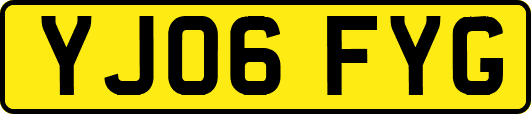 YJ06 FYG